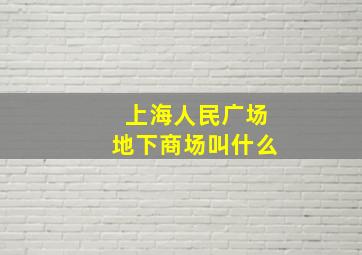 上海人民广场
地下商场叫什么